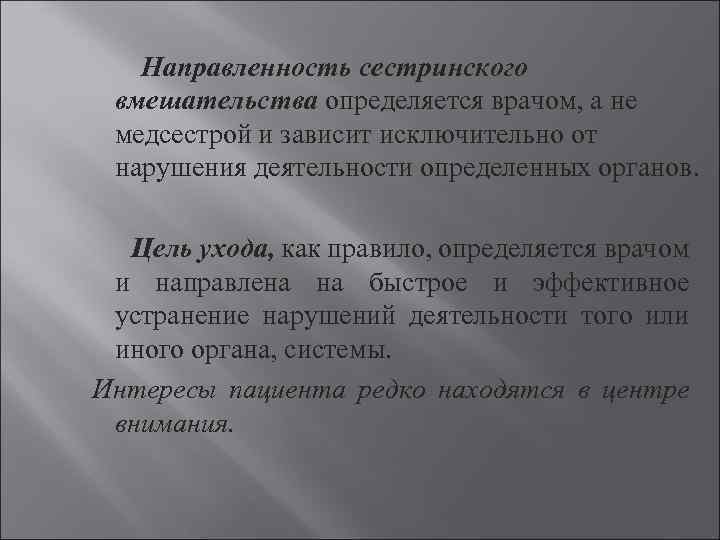 Направленность сестринского вмешательства определяется врачом, а не медсестрой и зависит исключительно от нарушения деятельности определенных органов.

Цель ухода, как правило, определяется врачом и направлена на быстрое и эффективное устранение нарушений деятельности того или иного органа, системы.

Интересы пациента редко находятся в центре внимания.